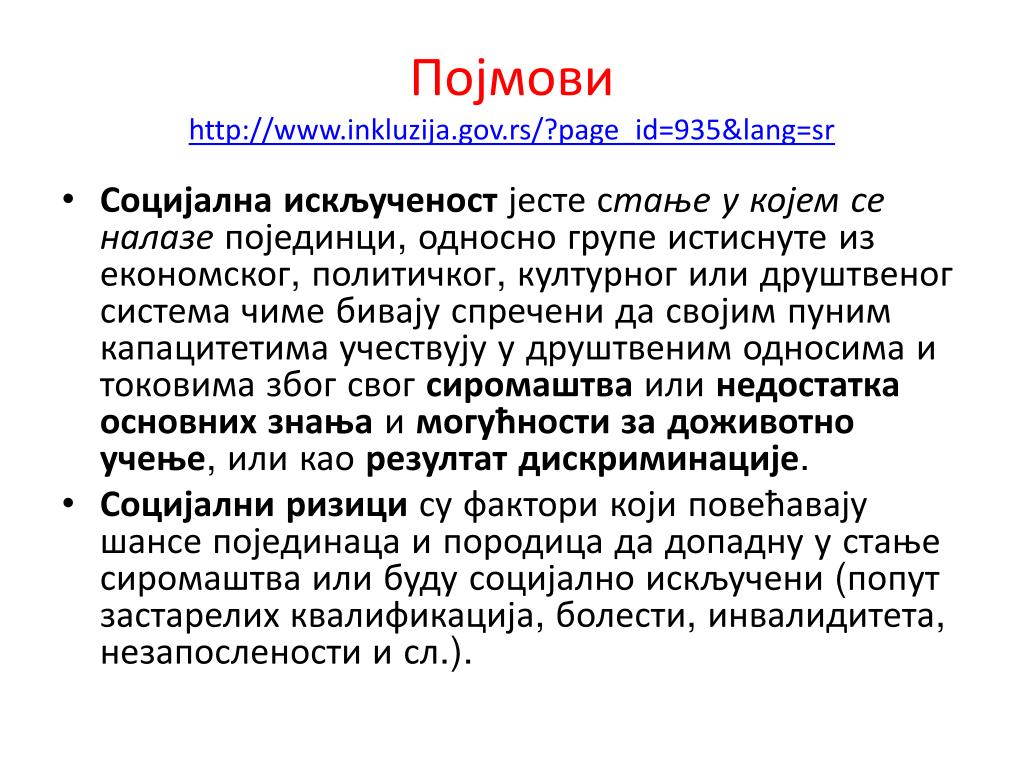 Појмови
http://www.inkluzija.gov.rs/?page_id=935&lang=sr

• Социјална искљученост јесте стање у којем се налазе појединци, односно групе истиснуте из економског, политичког, културног или друштвеног система чиме бивају спречени да својим пуним капацитетима учествују у друштвеним односима и токовима због свог сиромаштва или недостатка основних знања и могућности за доживотно учење, или као резултат дискриминације.
• Социјални ризици су фактори који повећавају шансе појединаца и породица да допадну у стање сиромаштва или буду социјално искључени (попут застарелих квалификација, болести, инвалидитета, незапослености и сл.).